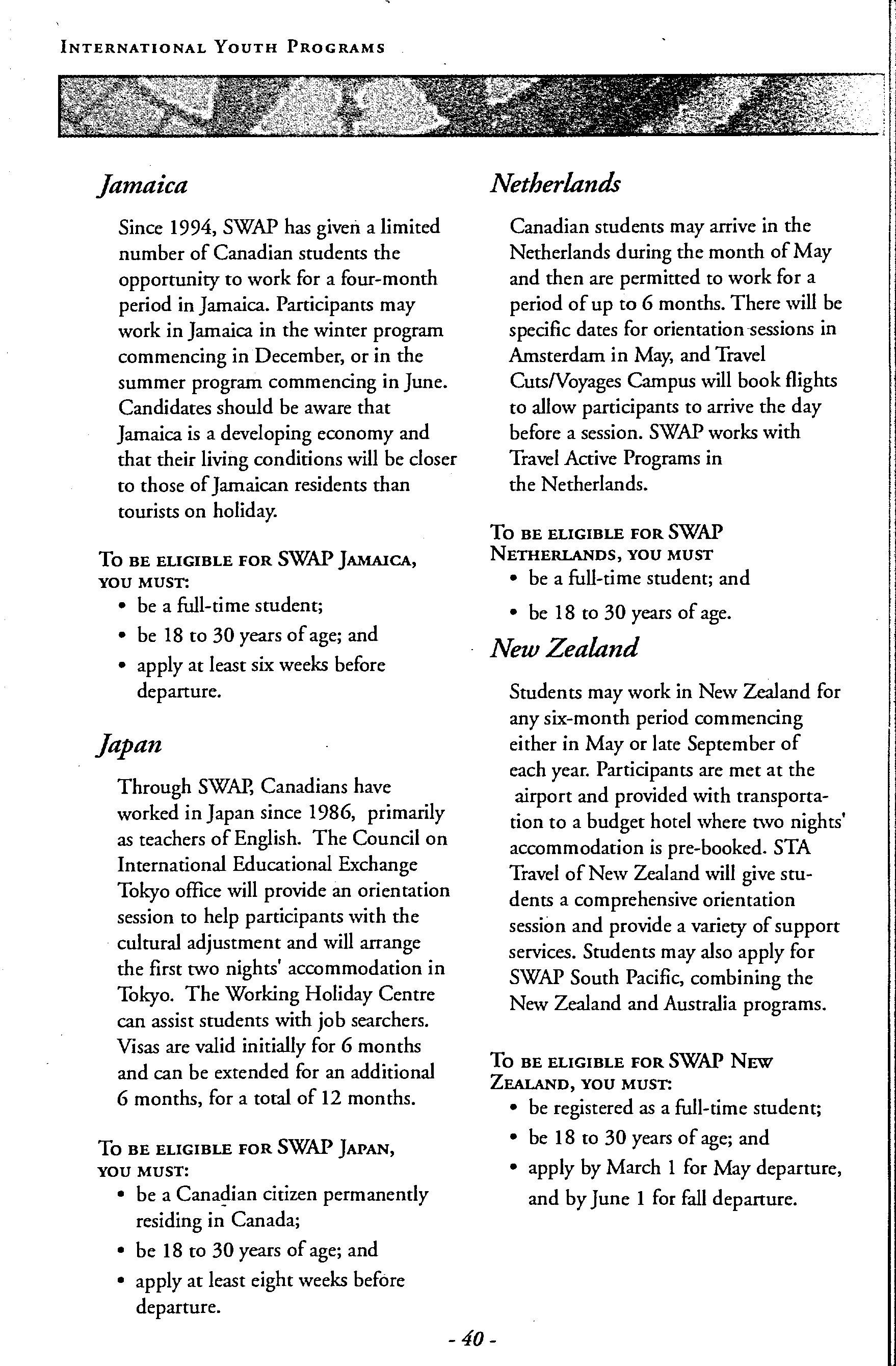 INTERNATIONAL YOUTH PROGRAMS

Jamaica

Since 1994, SWAP has given a limited number of Canadian students the opportunity to work for a four-month period in Jamaica. Participants may work in Jamaica in the winter program commencing in December, or in the summer program commencing in June. Candidates should be aware that Jamaica is a developing economy and that their living conditions will be closer to those of Jamaican residents than tourists on holiday.

TO BE ELIGIBLE FOR SWAP JAMAICA, YOU MUST:
• be a full-time student;
• be 18 to 30 years of age; and
• apply at least six weeks before departure.

Japan

Through SWAP, Canadians have worked in Japan since 1986, primarily as teachers of English. The Council on International Educational Exchange Tokyo office will provide an orientation session to help participants with the cultural adjustment and will arrange the first two nights' accommodation in Tokyo. The Working Holiday Centre can assist students with job searchers. Visas are valid initially for 6 months and can be extended for an additional 6 months, for a total of 12 months.

TO BE ELIGIBLE FOR SWAP JAPAN, YOU MUST:
• be a Canadian citizen permanently residing in Canada;
• be 18 to 30 years of age; and
• apply at least eight weeks before departure.

Netherlands

Canadian students may arrive in the Netherlands during the month of May and then are permitted to work for a period of up to 6 months. There will be specific dates for orientation sessions in Amsterdam in May, and Travel Cuts/Voyages Campus will book flights to allow participants to arrive the day before a session. SWAP works with Travel Active Programs in the Netherlands.

TO BE ELIGIBLE FOR SWAP NETHERLANDS, YOU MUST
• be a full-time student; and
• be 18 to 30 years of age.

New Zealand

Students may work in New Zealand for any six-month period commencing either in May or late September of each year. Participants are met at the airport and provided with transportation to a budget hotel where two nights' accommodation is pre-booked. STA Travel of New Zealand will give students a comprehensive orientation session and provide a variety of support services. Students may also apply for SWAP South Pacific, combining the New Zealand and Australia programs.

TO BE ELIGIBLE FOR SWAP NEW ZEALAND, YOU MUST:
• be registered as a full-time student;
• be 18 to 30 years of age; and
• apply by March 1 for May departure, and by June 1 for fall departure.

- 40 -